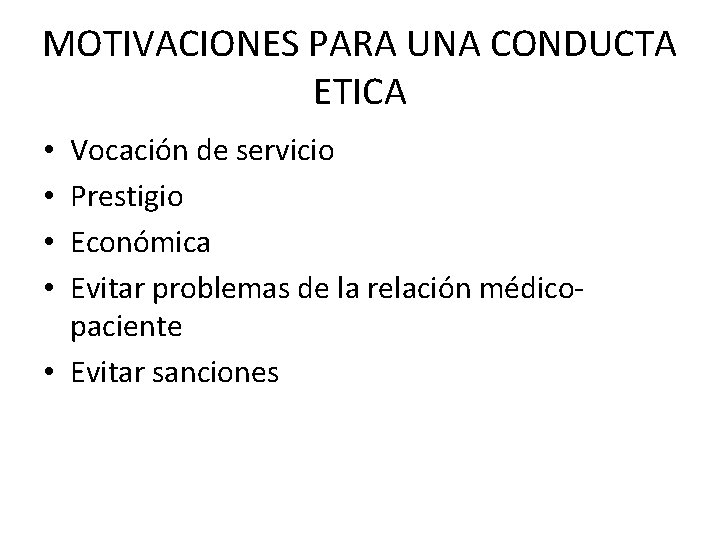 MOTIVACIONES PARA UNA CONDUCTA ETICA

• Vocación de servicio
• Prestigio
• Económica
• Evitar problemas de la relación médico-paciente
• Evitar sanciones